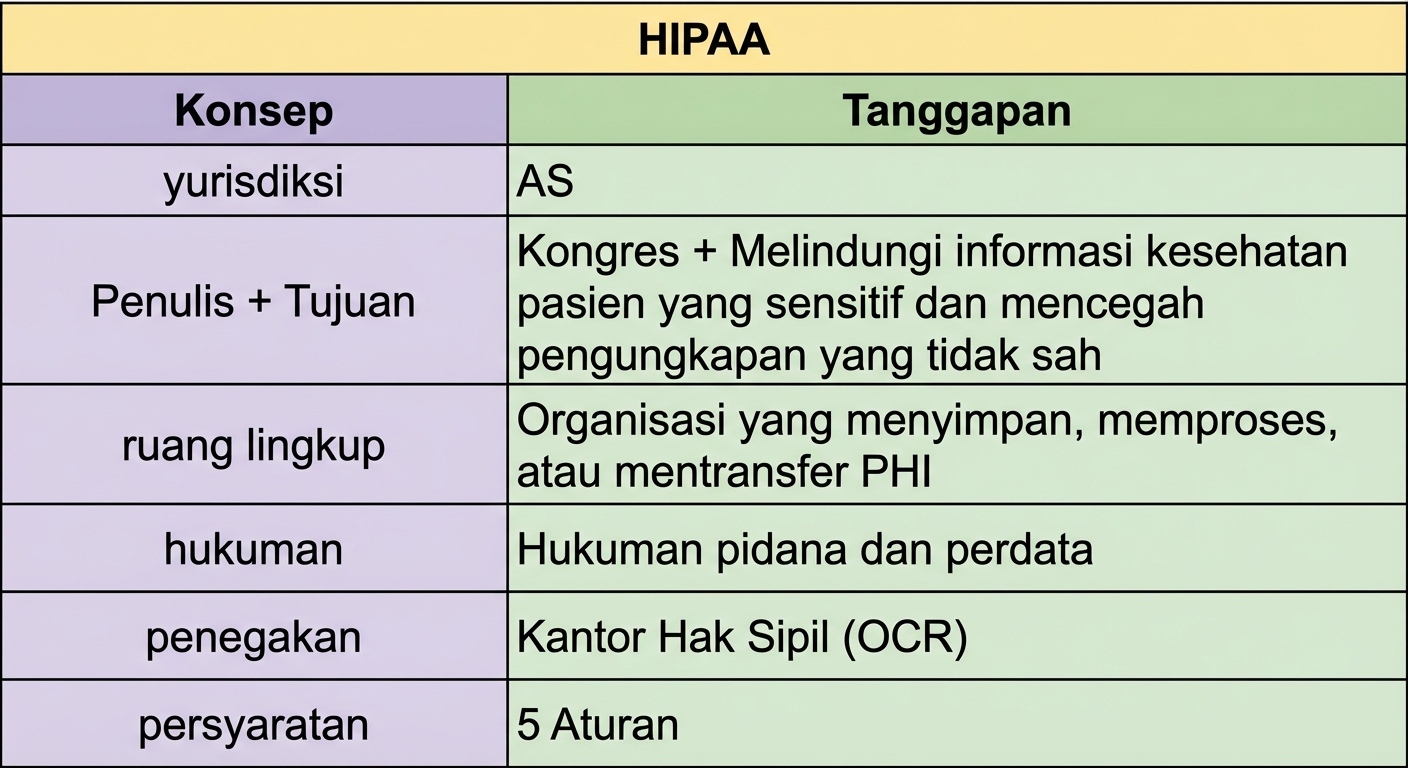 HIPAA

| Konsep | Tanggapan |
|---|---|
| yurisdiksi | AS |
| Penulis + Tujuan | Kongres + Melindungi informasi kesehatan pasien yang sensitif dan mencegah pengungkapan yang tidak sah |
| ruang lingkup | Organisasi yang menyimpan, memproses, atau mentransfer PHI |
| hukuman | Hukuman pidana dan perdata |
| penegakan | Kantor Hak Sipil (OCR) |
| persyaratan | 5 Aturan |